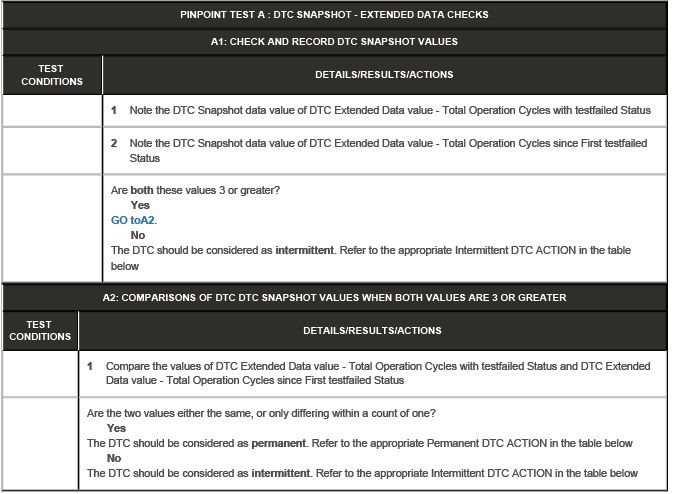 PINPOINT TEST A : DTC SNAPSHOT - EXTENDED DATA CHECKS

A1: CHECK AND RECORD DTC SNAPSHOT VALUES

| TEST CONDITIONS | DETAILS/RESULTS/ACTIONS |
|---|---|
| | 1 Note the DTC Snapshot data value of DTC Extended Data value - Total Operation Cycles with testfailed Status |
| | 2 Note the DTC Snapshot data value of DTC Extended Data value - Total Operation Cycles since First testfailed Status |
| | Are both these values 3 or greater? Yes GO toA2. No The DTC should be considered as intermittent. Refer to the appropriate Intermittent DTC ACTION in the table below |

A2: COMPARISONS OF DTC DTC SNAPSHOT VALUES WHEN BOTH VALUES ARE 3 OR GREATER

| TEST CONDITIONS | DETAILS/RESULTS/ACTIONS |
|---|---|
| | 1 Compare the values of DTC Extended Data value - Total Operation Cycles with testfailed Status and DTC Extended Data value - Total Operation Cycles since First testfailed Status |
| | Are the two values either the same, or only differing within a count of one? Yes The DTC should be considered as permanent. Refer to the appropriate Permanent DTC ACTION in the table below No The DTC should be considered as intermittent. Refer to the appropriate Intermittent DTC ACTION in the table below |